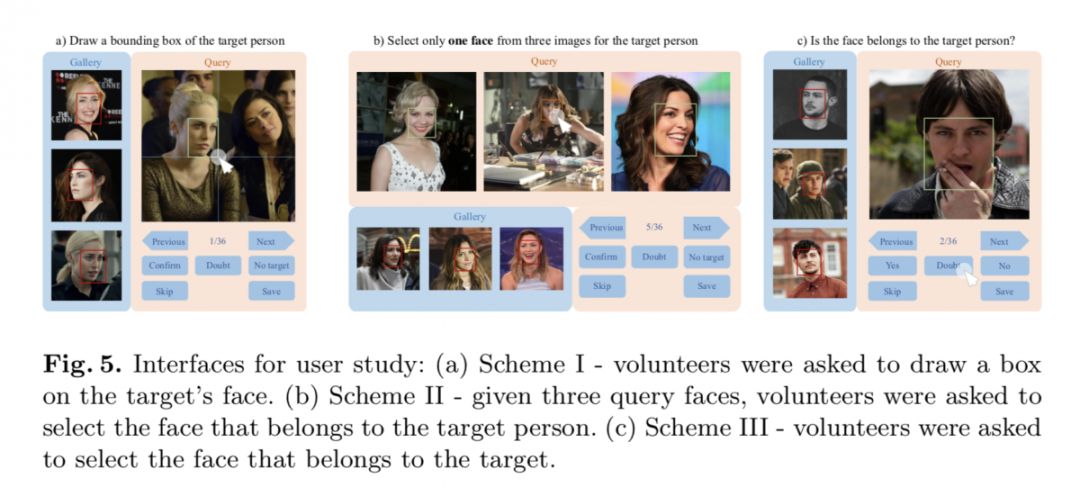 a) Draw a bounding box of the target person

Gallery

Query

Previous 1/36 Next

Confirm Doubt No target

Skip Save

b) Select only **one face** from three images for the target person

Query

Gallery

Previous 5/36 Next

Confirm Doubt No target

Skip Save

c) Is the face belongs to the target person?

Gallery

Query

Previous 2/36 Next

Yes Doubt No

Skip Save

**Fig. 5.** Interfaces for user study: (a) Scheme I - volunteers were asked to draw a box on the target's face. (b) Scheme II - given three query faces, volunteers were asked to select the face that belongs to the target person. (c) Scheme III - volunteers were asked to select the face that belongs to the target.